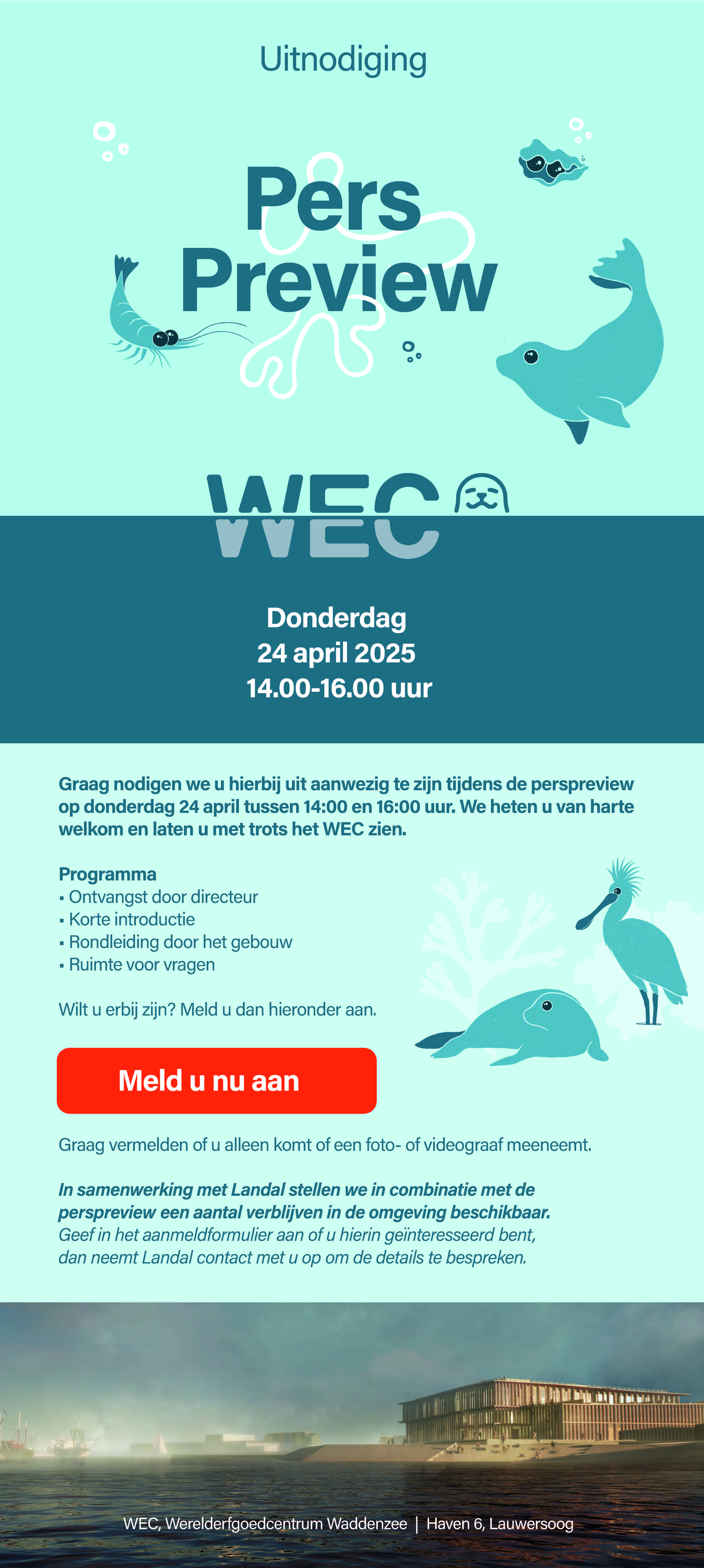 Uitnodiging

Pers Preview

WEC

Donderdag
24 april 2025
14.00-16.00 uur

Graag nodigen we u hierbij uit aanwezig te zijn tijdens de perspreview op donderdag 24 april tussen 14:00 en 16:00 uur. We heten u van harte welkom en laten u met trots het WEC zien.

Programma
▪ Ontvangst door directeur
▪ Korte introductie
▪ Rondleiding door het gebouw
▪ Ruimte voor vragen

Wilt u erbij zijn? Meld u dan hieronder aan.

Meld u nu aan

Graag vermelden of u alleen komt of een foto- of videograaf meeneemt.

In samenwerking met Landal stellen we in combinatie met de perspreview een aantal verblijven in de omgeving beschikbaar. Geef in het aanmeldformulier aan of u hierin geïnteresseerd bent, dan neemt Landal contact met u op om de details te bespreken.

WEC, Werelderfgoedcentrum Waddenzee | Haven 6, Lauwersoog